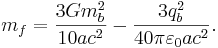 $m_f = \frac{3Gm_b^2}{10ac^2} - \frac{3q_b^2}{40\pi\varepsilon_0 ac^2}.$